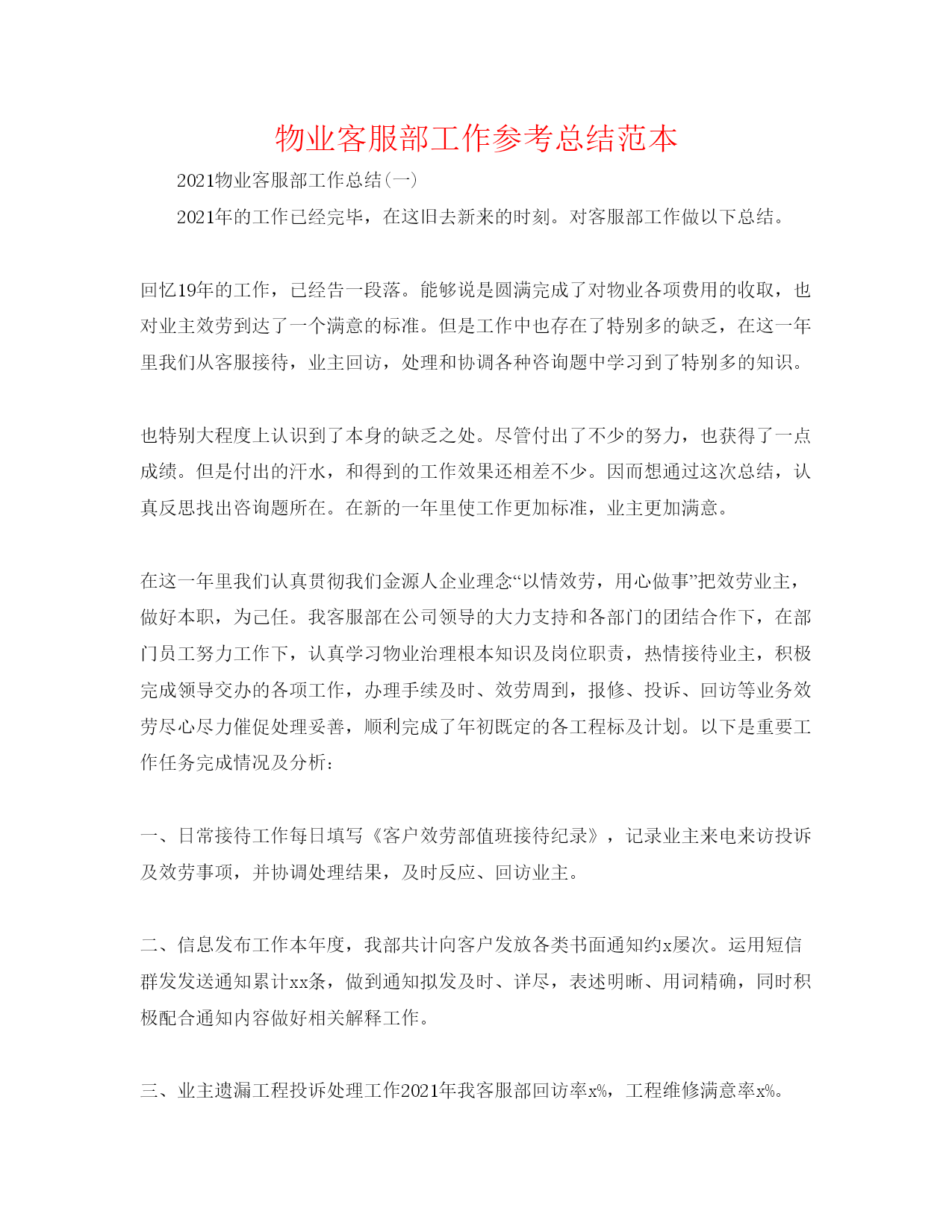 物业客服部工作参考总结范本

2021物业客服部工作总结(一)

2021年的工作已经完毕，在这旧去新来的时刻。对客服部工作做以下总结。

回忆19年的工作，已经告一段落。能够说是圆满完成了对物业各项费用的收取，也对业主效劳到达了一个满意的标准。但是工作中也存在了特别多的缺乏，在这一年里我们从客服接待，业主回访，处理和协调各种咨询题中学习到了特别多的知识。

也特别大程度上认识到了本身的缺乏之处。尽管付出了不少的努力，也获得了一点成绩。但是付出的汗水，和得到的工作效果还相差不少。因而想通过这次总结，认真反思找出咨询题所在。在新的一年里使工作更加标准，业主更加满意。

在这一年里我们认真贯彻我们金源人企业理念“以情效劳，用心做事”把效劳业主，做好本职，为己任。我客服部在公司领导的大力支持和各部门的团结合作下，在部门员工努力工作下，认真学习物业治理根本知识及岗位职责，热情接待业主，积极完成领导交办的各项工作，办理手续及时、效劳周到，报修、投诉、回访等业务效劳尽心尽力催促处理妥善，顺利完成了年初既定的各工程标及计划。以下是重要工作任务完成情况及分析：

一、日常接待工作每日填写《客户效劳部值班接待纪录》，记录业主来电来访投诉及效劳事项，并协调处理结果，及时反应、回访业主。

二、信息发布工作本年度，我部共计向客户发放各类书面通知约x屡次。运用短信群发发送通知累计xx条，做到通知拟发及时、详尽，表述明晰、用词精确，同时积极配合通知内容做好相关解释工作。

三、业主遗漏工程投诉处理工作2021年我客服部回访率x%，工程维修满意率x%。